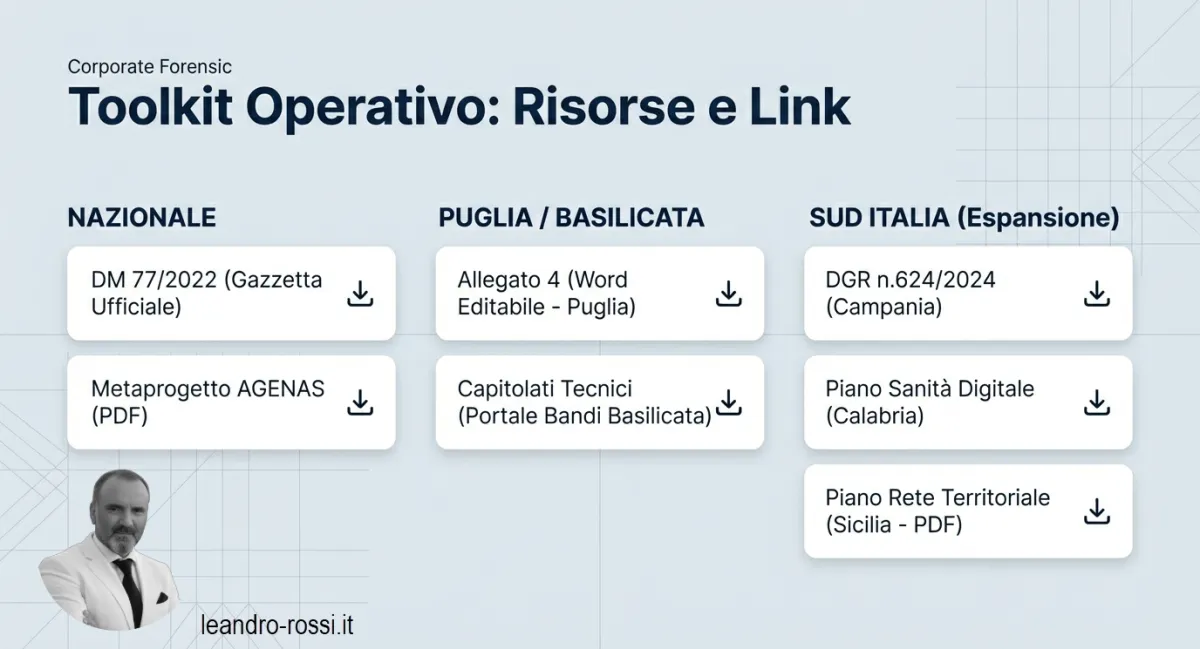 Corporate Forensic

Toolkit Operativo: Risorse e Link

NAZIONALE

DM 77/2022 (Gazzetta Ufficiale)

Metaprogetto AGENAS (PDF)

PUGLIA / BASILICATA

Allegato 4 (Word Editabile - Puglia)

Capitolati Tecnici (Portale Bandi Basilicata)

SUD ITALIA (Espansione)

DGR n.624/2024 (Campania)

Piano Sanità Digitale (Calabria)

Piano Rete Territoriale (Sicilia - PDF)

leandro-rossi.it